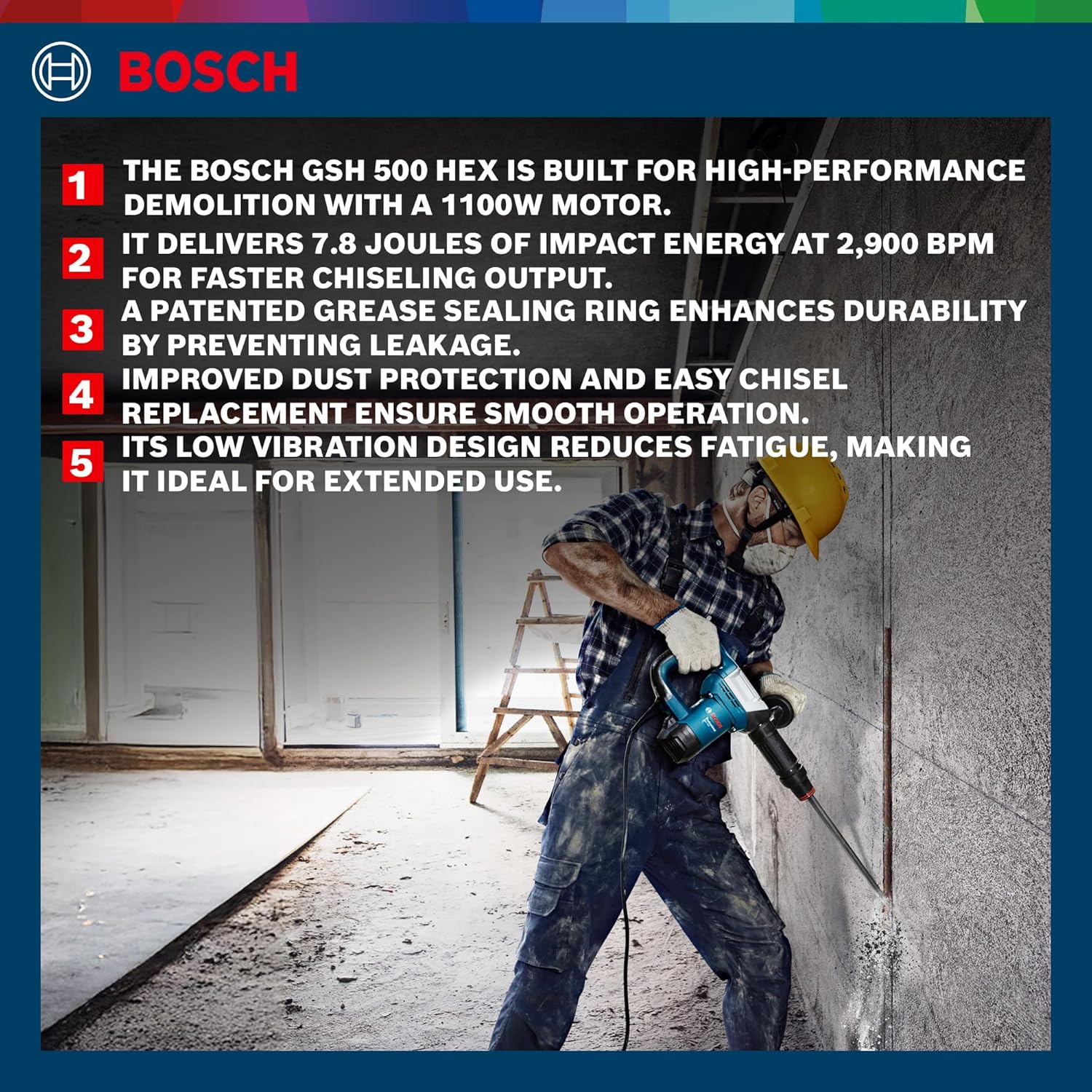 BOSCH

1 THE BOSCH GSH 500 HEX IS BUILT FOR HIGH-PERFORMANCE DEMOLITION WITH A 1100W MOTOR.

2 IT DELIVERS 7.8 JOULES OF IMPACT ENERGY AT 2,900 BPM FOR FASTER CHISELING OUTPUT.

3 A PATENTED GREASE SEALING RING ENHANCES DURABILITY BY PREVENTING LEAKAGE.

4 IMPROVED DUST PROTECTION AND EASY CHISEL REPLACEMENT ENSURE SMOOTH OPERATION.

5 ITS LOW VIBRATION DESIGN REDUCES FATIGUE, MAKING IT IDEAL FOR EXTENDED USE.

BOSCH